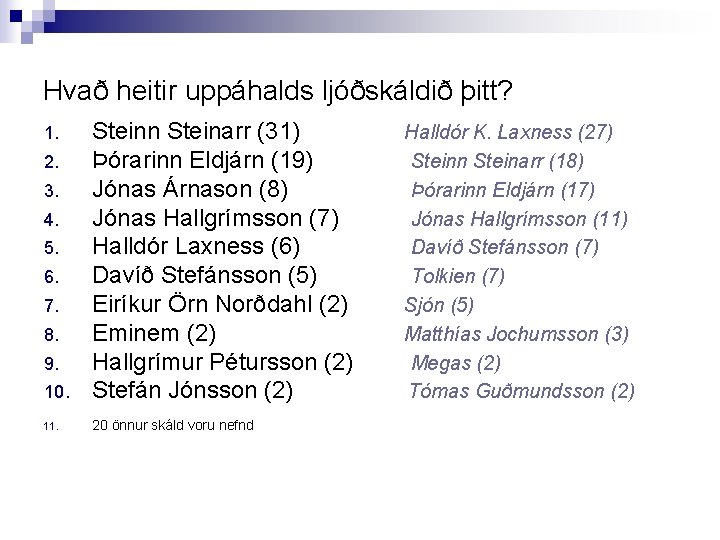 Hvað heitir uppáhalds ljóðskáldið þitt?

1. Steinn Steinarr (31)
2. Þórarinn Eldjárn (19)
3. Jónas Árnason (8)
4. Jónas Hallgrímsson (7)
5. Halldór Laxness (6)
6. Davíð Stefánsson (5)
7. Eiríkur Örn Norðdahl (2)
8. Eminem (2)
9. Hallgrímur Pétursson (2)
10. Stefán Jónsson (2)
11. 20 önnur skáld voru nefnd

Halldór K. Laxness (27)
Steinn Steinarr (18)
Þórarinn Eldjárn (17)
Jónas Hallgrímsson (11)
Davíð Stefánsson (7)
Tolkien (7)
Sjón (5)
Matthías Jochumsson (3)
Megas (2)
Tómas Guðmundsson (2)